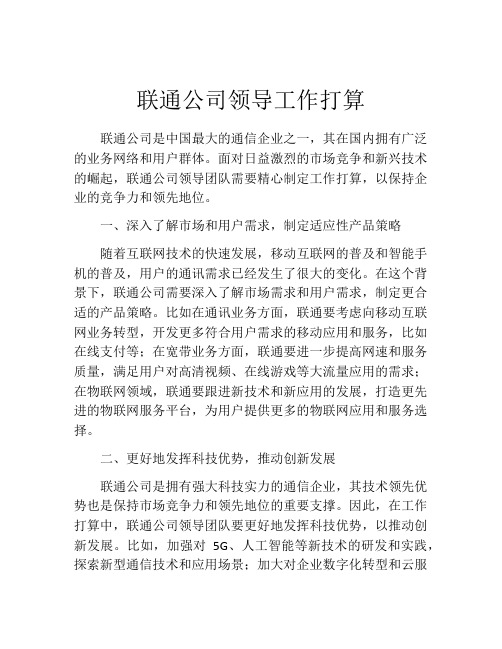 联通公司领导工作打算

联通公司是中国最大的通信企业之一，其在国内拥有广泛的业务网络和用户群体。面对日益激烈的市场竞争和新兴技术的崛起，联通公司领导团队需要精心制定工作打算，以保持企业的竞争力和领先地位。

一、深入了解市场和用户需求，制定适应性产品策略

随着互联网技术的快速发展，移动互联网的普及和智能手机的普及，用户的通讯需求已经发生了很大的变化。在这个背景下，联通公司需要深入了解市场需求和用户需求，制定更合适的产品策略。比如在通讯业务方面，联通要考虑向移动互联网业务转型，开发更多符合用户需求的移动应用和服务，比如在线支付等；在宽带业务方面，联通要进一步提高网速和服务质量，满足用户对高清视频、在线游戏等大流量应用的需求；在物联网领域，联通要跟进新技术和新应用的发展，打造更先进的物联网服务平台，为用户提供更多的物联网应用和服务选择。

二、更好地发挥科技优势，推动创新发展

联通公司是拥有强大科技实力的通信企业，其技术领先优势也是保持市场竞争力和领先地位的重要支撑。因此，在工作打算中，联通公司领导团队要更好地发挥科技优势，以推动创新发展。比如，加强对 5G、人工智能等新技术的研发和实践，探索新型通信技术和应用场景；加大对企业数字化转型和云服